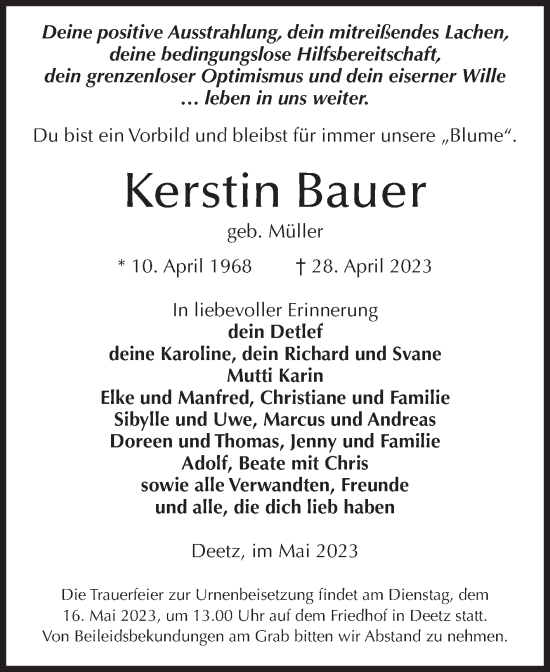 Deine positive Ausstrahlung, dein mitreißendes Lachen, deine bedingungslose Hilfsbereitschaft, dein grenzenloser Optimismus und dein eiserner Wille … leben in uns weiter.

Du bist ein Vorbild und bleibst für immer unsere „Blume“.

Kerstin Bauer

geb. Müller

* 10. April 1968 † 28. April 2023

In liebevoller Erinnerung
dein Detlef
deine Karoline, dein Richard und Svane
Mutti Karin
Elke und Manfred, Christiane und Familie
Sibylle und Uwe, Marcus und Andreas
Doreen und Thomas, Jenny und Familie
Adolf, Beate mit Chris
sowie alle Verwandten, Freunde
und alle, die dich lieb haben

Deetz, im Mai 2023

Die Trauerfeier zur Urnenbeisetzung findet am Dienstag, dem 16. Mai 2023, um 13.00 Uhr auf dem Friedhof in Deetz statt. Von Beileidsbekundungen am Grab bitten wir Abstand zu nehmen.